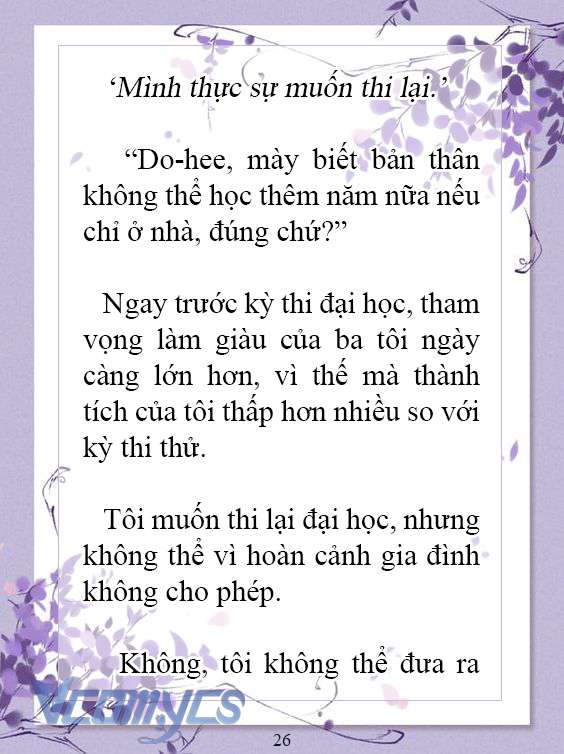 ‘Mình thực sự muốn thi lại.’

“Do-hee, mày biết bản thân không thể học thêm năm nữa nếu chỉ ở nhà, đúng chứ?”

Ngay trước kỳ thi đại học, tham vọng làm giàu của ba tôi ngày càng lớn hơn, vì thế mà thành tích của tôi thấp hơn nhiều so với kỳ thi thử.

Tôi muốn thi lại đại học, nhưng không thể vì hoàn cảnh gia đình không cho phép.

Không, tôi không thể đưa ra

Vcomycs

26